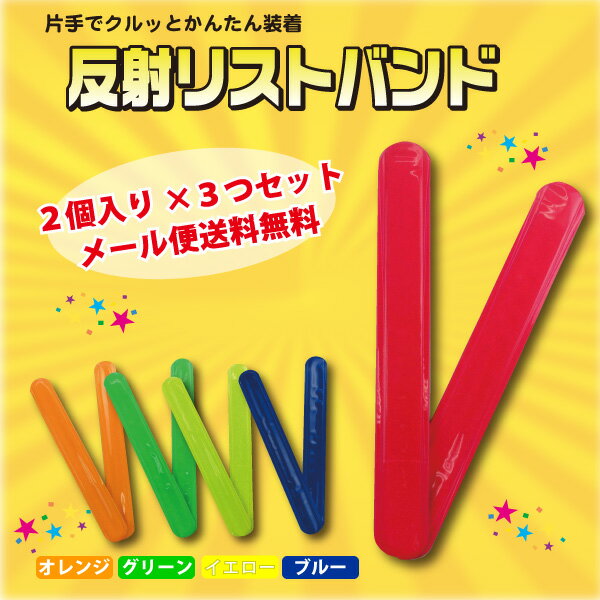 片手でクルッとかんたん装着

反射リストバンド

2個入り ×3つセット
メール便送料無料

オレンジ グリーン イエロー ブルー